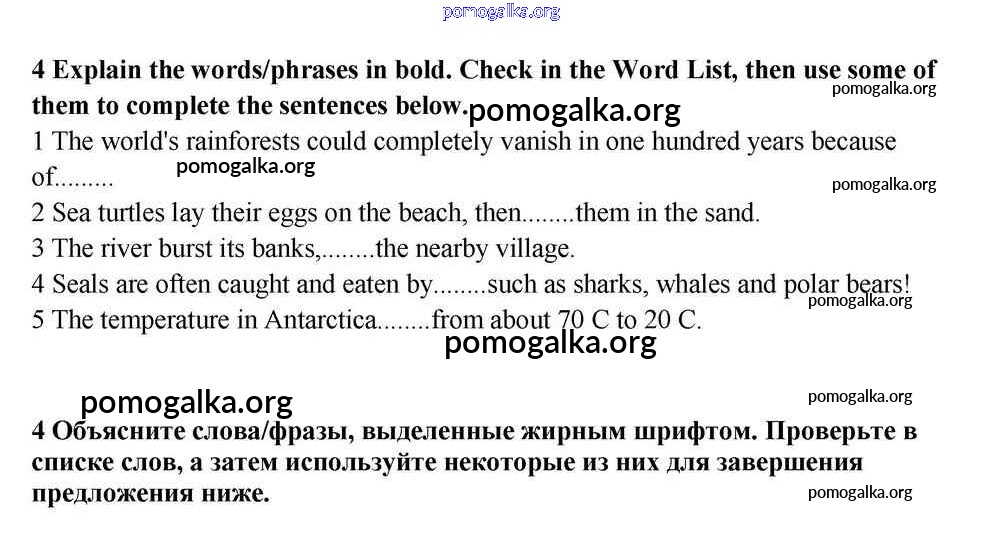 4 Explain the words/phrases in bold. Check in the Word List, then use some of them to complete the sentences below.

1 The world's rainforests could completely vanish in one hundred years because of.........

2 Sea turtles lay their eggs on the beach, then........them in the sand.

3 The river burst its banks,........the nearby village.

4 Seals are often caught and eaten by........such as sharks, whales and polar bears!

5 The temperature in Antarctica........from about 70 C to 20 C.

4 Объясните слова/фразы, выделенные жирным шрифтом. Проверьте в списке слов, а затем используйте некоторые из них для завершения предложения ниже.

pomogalka.org